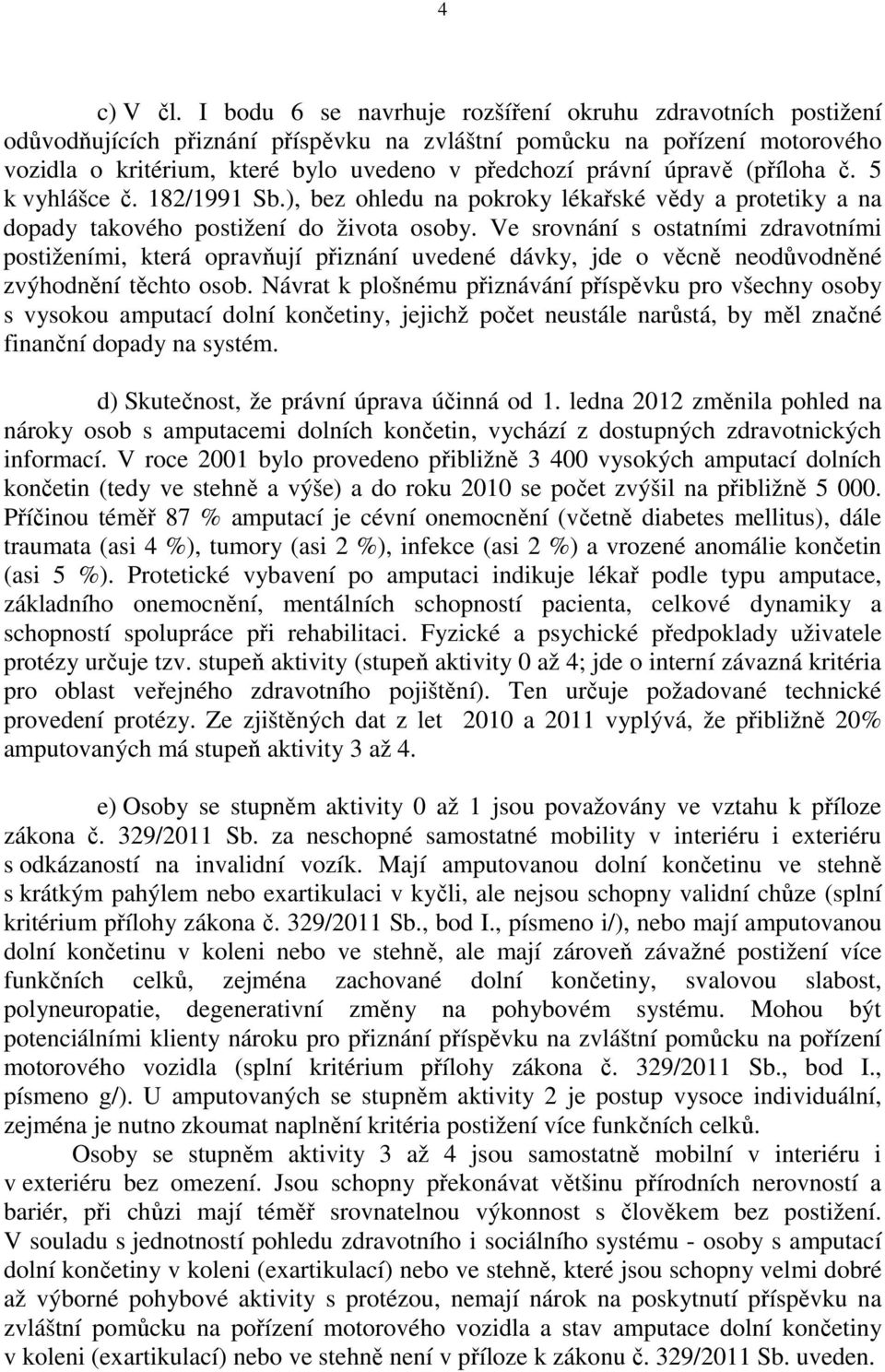 4

c) V čl. I bodu 6 se navrhuje rozšíření okruhu zdravotních postižení odůvodňujících přiznání příspěvku na zvláštní pomůcku na pořízení motorového vozidla o kritérium, které bylo uvedeno v předchozí právní úpravě (příloha č. 5 k vyhlášce č. 182/1991 Sb.), bez ohledu na pokroky lékařské vědy a protetiky a na dopady takového postižení do života osoby. Ve srovnání s ostatními zdravotními postiženími, která opravňují přiznání uvedené dávky, jde o věcně neodůvodněné zvýhodnění těchto osob. Návrat k plošnému přiznávání příspěvku pro všechny osoby s vysokou amputací dolní končetiny, jejichž počet neustále narůstá, by měl značné finanční dopady na systém.

d) Skutečnost, že právní úprava účinná od 1. ledna 2012 změnila pohled na nároky osob s amputacemi dolních končetin, vychází z dostupných zdravotnických informací. V roce 2001 bylo provedeno přibližně 3 400 vysokých amputací dolních končetin (tedy ve stehně a výše) a do roku 2010 se počet zvýšil na přibližně 5 000. Příčinou téměř 87 % amputací je cévní onemocnění (včetně diabetes mellitus), dále traumata (asi 4 %), tumory (asi 2 %), infekce (asi 2 %) a vrozené anomálie končetin (asi 5 %). Protetické vybavení po amputaci indikuje lékař podle typu amputace, základního onemocnění, mentálních schopností pacienta, celkové dynamiky a schopností spolupráce při rehabilitaci. Fyzické a psychické předpoklady uživatele protézy určuje tzv. stupeň aktivity (stupeň aktivity 0 až 4; jde o interní závazná kritéria pro oblast veřejného zdravotního pojištění). Ten určuje požadované technické provedení protézy. Ze zjištěných dat z let 2010 a 2011 vyplývá, že přibližně 20% amputovaných má stupeň aktivity 3 až 4.

e) Osoby se stupněm aktivity 0 až 1 jsou považovány ve vztahu k příloze zákona č. 329/2011 Sb. za neschopné samostatné mobility v interiéru i exteriéru s odkázaností na invalidní vozík. Mají amputovanou dolní končetinu ve stehně s krátkým pahýlem nebo exartikulaci v kyčli, ale nejsou schopny validní chůze (splní kritérium přílohy zákona č. 329/2011 Sb., bod I., písmeno i/), nebo mají amputovanou dolní končetinu v koleni nebo ve stehně, ale mají zároveň závažné postižení více funkčních celků, zejména zachované dolní končetiny, svalovou slabost, polyneuropatie, degenerativní změny na pohybovém systému. Mohou být potenciálními klienty nároku pro přiznání příspěvku na zvláštní pomůcku na pořízení motorového vozidla (splní kritérium přílohy zákona č. 329/2011 Sb., bod I., písmeno g/). U amputovaných se stupněm aktivity 2 je postup vysoce individuální, zejména je nutno zkoumat naplnění kritéria postižení více funkčních celků.

Osoby se stupněm aktivity 3 až 4 jsou samostatně mobilní v interiéru i v exteriéru bez omezení. Jsou schopny překonávat většinu přírodních nerovností a bariér, při chůzi mají téměř srovnatelnou výkonnost s člověkem bez postižení. V souladu s jednotností pohledu zdravotního i sociálního systému - osoby s amputací dolní končetiny v koleni (exartikulací) nebo ve stehně, které jsou schopny velmi dobré až výborné pohybové aktivity s protézou, nemají nárok na poskytnutí příspěvku na zvláštní pomůcku na pořízení motorového vozidla a stav amputace dolní končetiny v koleni (exartikulací) nebo ve stehně není v příloze k zákonu č. 329/2011 Sb. uveden.